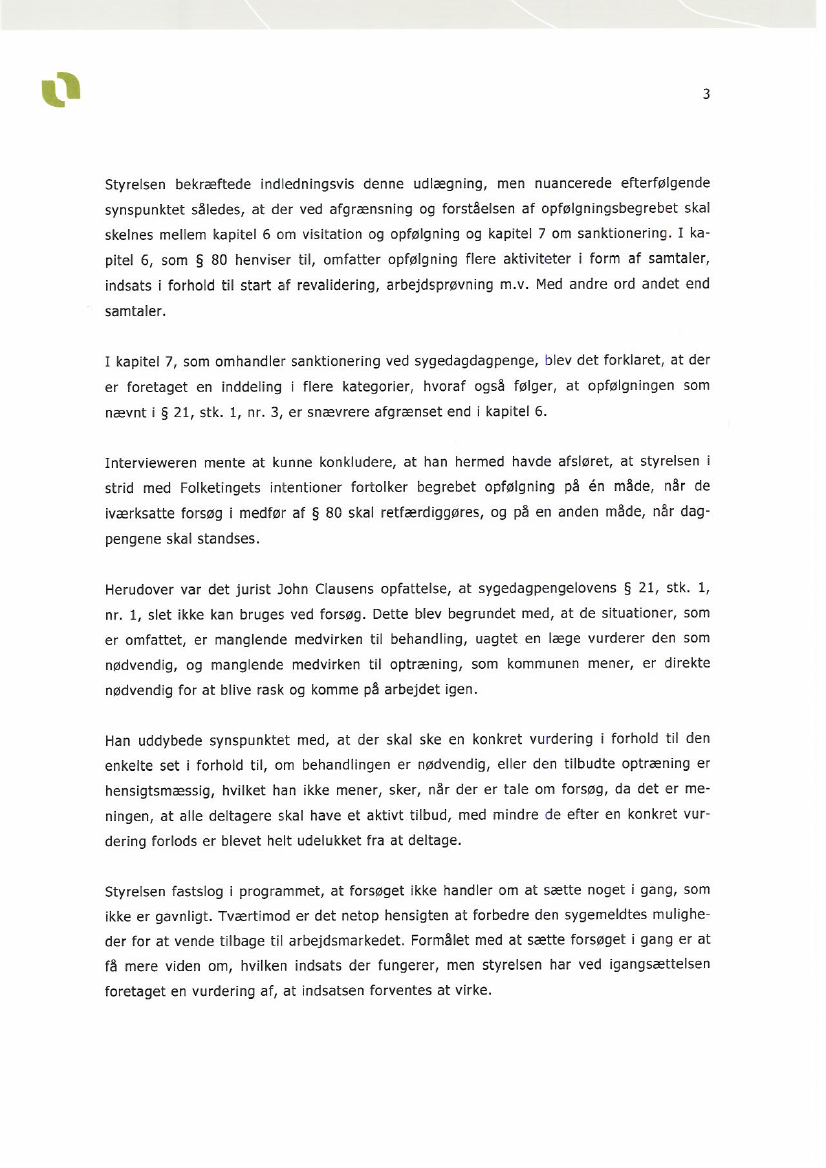 3

Styrelsen bekræftede indledningsvis denne udlægning, men nuancerede efterfølgende synspunktet således, at der ved afgrænsning og forståelsen af opfølgningsbegrebet skal skelnes mellem kapitel 6 om visitation og opfølgning og kapitel 7 om sanktionering. I kapitel 6, som § 80 henviser til, omfatter opfølgning flere aktiviteter i form af samtaler, indsats i forhold til start af revalidering, arbejdsprøvning m.v. Med andre ord andet end samtaler.

I kapitel 7, som omhandler sanktionering ved sygedagdagpenge, blev det forklaret, at der er foretaget en inddeling i flere kategorier, hvoraf også følger, at opfølgningen som nævnt i § 21, stk. 1, nr. 3, er snævrere afgrænset end i kapitel 6.

Intervieweren mente at kunne konkludere, at han hermed havde afsløret, at styrelsen i strid med Folketingets intentioner fortolker begrebet opfølgning på én måde, når de iværksatte forsøg i medfør af § 80 skal retfærdiggøres, og på en anden måde, når dagpengene skal standses.

Herudover var det jurist John Clausens opfattelse, at sygedagpengelovens § 21, stk. 1, nr. 1, slet ikke kan bruges ved forsøg. Dette blev begrundet med, at de situationer, som er omfattet, er manglende medvirken til behandling, uagtet en læge vurderer den som nødvendig, og manglende medvirken til optræning, som kommunen mener, er direkte nødvendig for at blive rask og komme på arbejdet igen.

Han uddybede synspunktet med, at der skal ske en konkret vurdering i forhold til den enkelte set i forhold til, om behandlingen er nødvendig, eller den tilbudte optræning er hensigtsmæssig, hvilket han ikke mener, sker, når der er tale om forsøg, da det er meningen, at alle deltagere skal have et aktivt tilbud, med mindre de efter en konkret vurdering forlods er blevet helt udelukket fra at deltage.

Styrelsen fastslog i programmet, at forsøget ikke handler om at sætte noget i gang, som ikke er gavnligt. Tværtimod er det netop hensigten at forbedre den sygemeldtes muligheder for at vende tilbage til arbejdsmarkedet. Formålet med at sætte forsøget i gang er at få mere viden om, hvilken indsats der fungerer, men styrelsen har ved igangsættelsen foretaget en vurdering af, at indsatsen forventes at virke.